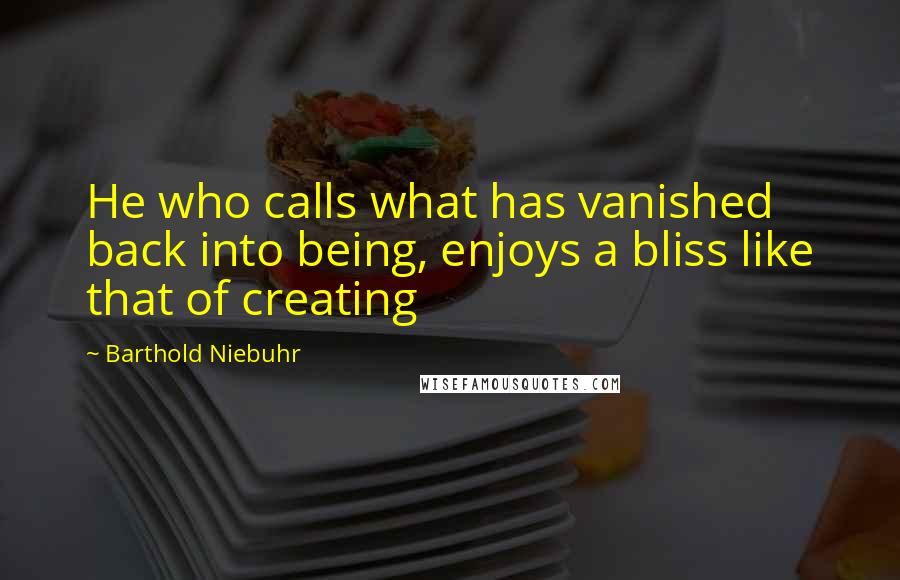 He who calls what has vanished back into being, enjoys a bliss like that of creating

~ Barthold Niebuhr

WISEFAMOUSQUOTES.COM